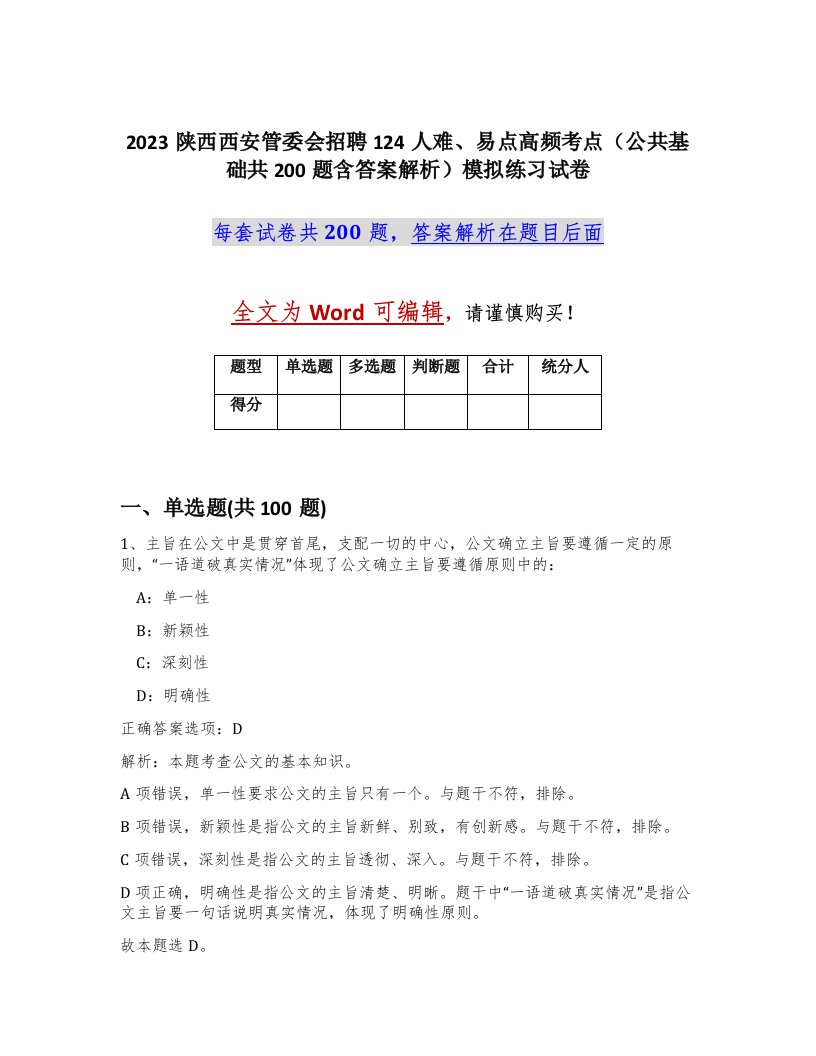 2023 陕西西安管委会招聘 124 人难、易点高频考点（公共基础共 200 题含答案解析）模拟练习试卷

每套试卷共 200 题，答案解析在题目后面

全文为 Word 可编辑，请谨慎购买！

| 题型 | 单选题 | 多选题 | 判断题 | 合计 | 统分人 |
|---|---|---|---|---|---|
| 得分 | | | | | |

一、单选题(共 100 题)

1、主旨在公文中是贯穿首尾，支配一切的中心，公文确立主旨要遵循一定的原则，“一语道破真实情况”体现了公文确立主旨要遵循原则中的：

A：单一性

B：新颖性

C：深刻性

D：明确性

正确答案选项：D

解析：本题考查公文的基本知识。

A 项错误，单一性要求公文的主旨只有一个。与题干不符，排除。

B 项错误，新颖性是指公文的主旨新鲜、别致，有创新感。与题干不符，排除。

C 项错误，深刻性是指公文的主旨透彻、深入。与题干不符，排除。

D 项正确，明确性是指公文的主旨清楚、明晰。题干中“一语道破真实情况”是指公文主旨要一句话说明真实情况，体现了明确性原则。

故本题选 D。